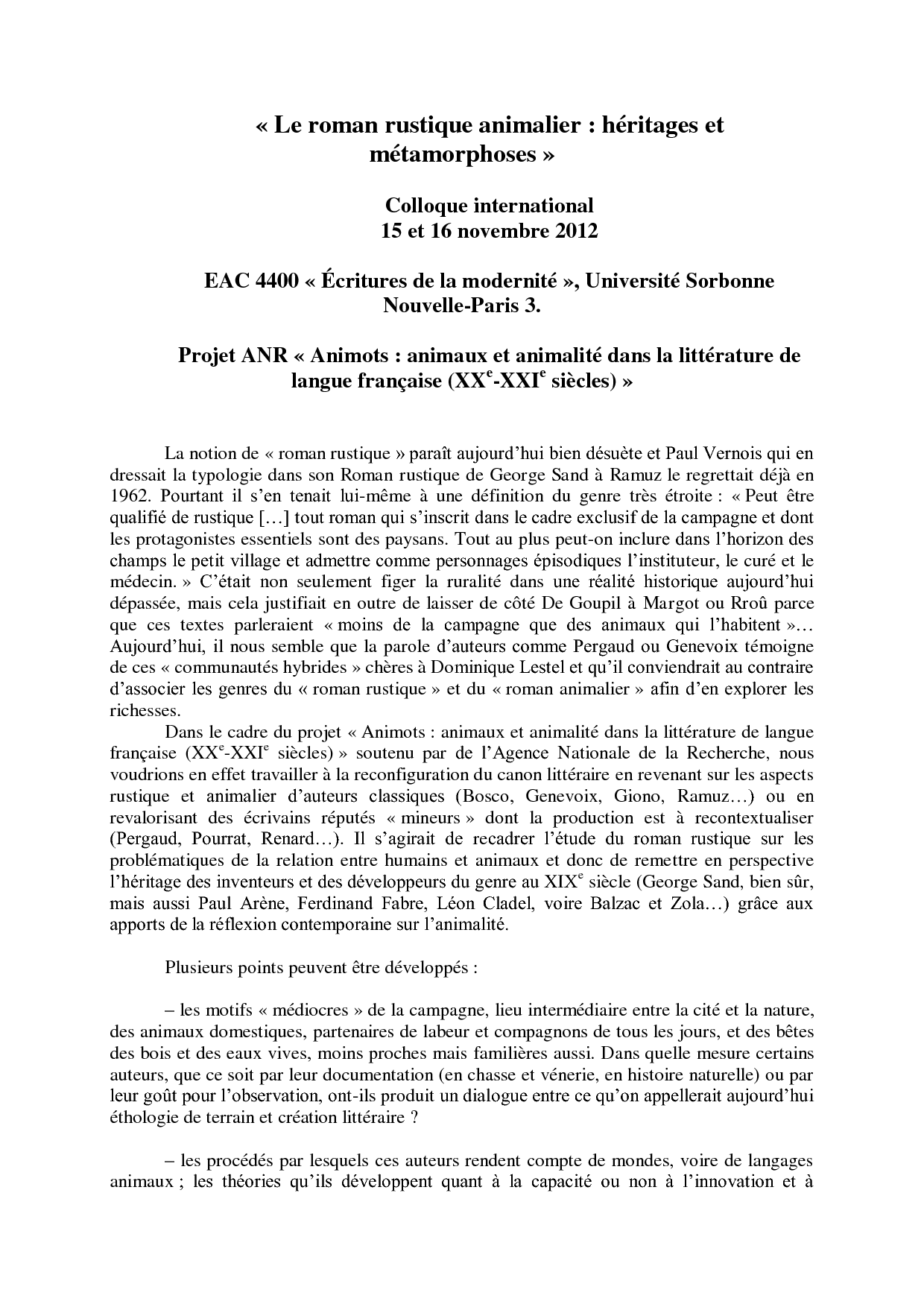 « Le roman rustique animalier : héritages et métamorphoses »

Colloque international
15 et 16 novembre 2012

EAC 4400 « Écritures de la modernité », Université Sorbonne Nouvelle-Paris 3.

Projet ANR « Animots : animaux et animalité dans la littérature de langue française (XX$^e$-XXI$^e$ siècles) »

La notion de « roman rustique » paraît aujourd'hui bien désuète et Paul Vernois qui en dressait la typologie dans son Roman rustique de George Sand à Ramuz le regrettait déjà en 1962. Pourtant il s'en tenait lui-même à une définition du genre très étroite : « Peut être qualifié de rustique […] tout roman qui s'inscrit dans le cadre exclusif de la campagne et dont les protagonistes essentiels sont des paysans. Tout au plus peut-on inclure dans l'horizon des champs le petit village et admettre comme personnages épisodiques l'instituteur, le curé et le médecin. » C'était non seulement figer la ruralité dans une réalité historique aujourd'hui dépassée, mais cela justifiait en outre de laisser de côté De Goupil à Margot ou Rroû parce que ces textes parleraient « moins de la campagne que des animaux qui l'habitent »… Aujourd'hui, il nous semble que la parole d'auteurs comme Pergaud ou Genevoix témoigne de ces « communautés hybrides » chères à Dominique Lestel et qu'il conviendrait au contraire d'associer les genres du « roman rustique » et du « roman animalier » afin d'en explorer les richesses.

Dans le cadre du projet « Animots : animaux et animalité dans la littérature de langue française (XX$^e$-XXI$^e$ siècles) » soutenu par de l'Agence Nationale de la Recherche, nous voudrions en effet travailler à la reconfiguration du canon littéraire en revenant sur les aspects rustique et animalier d'auteurs classiques (Bosco, Genevoix, Giono, Ramuz…) ou en revalorisant des écrivains réputés « mineurs » dont la production est à recontextualiser (Pergaud, Pourrat, Renard…). Il s'agirait de recadrer l'étude du roman rustique sur les problématiques de la relation entre humains et animaux et donc de remettre en perspective l'héritage des inventeurs et des développeurs du genre au XIX$^e$ siècle (George Sand, bien sûr, mais aussi Paul Arène, Ferdinand Fabre, Léon Cladel, voire Balzac et Zola…) grâce aux apports de la réflexion contemporaine sur l'animalité.

Plusieurs points peuvent être développés :

– les motifs « médiocres » de la campagne, lieu intermédiaire entre la cité et la nature, des animaux domestiques, partenaires de labeur et compagnons de tous les jours, et des bêtes des bois et des eaux vives, moins proches mais familières aussi. Dans quelle mesure certains auteurs, que ce soit par leur documentation (en chasse et vénerie, en histoire naturelle) ou par leur goût pour l'observation, ont-ils produit un dialogue entre ce qu'on appellerait aujourd'hui éthologie de terrain et création littéraire ?

– les procédés par lesquels ces auteurs rendent compte de mondes, voire de langages animaux ; les théories qu'ils développent quant à la capacité ou non à l'innovation et à